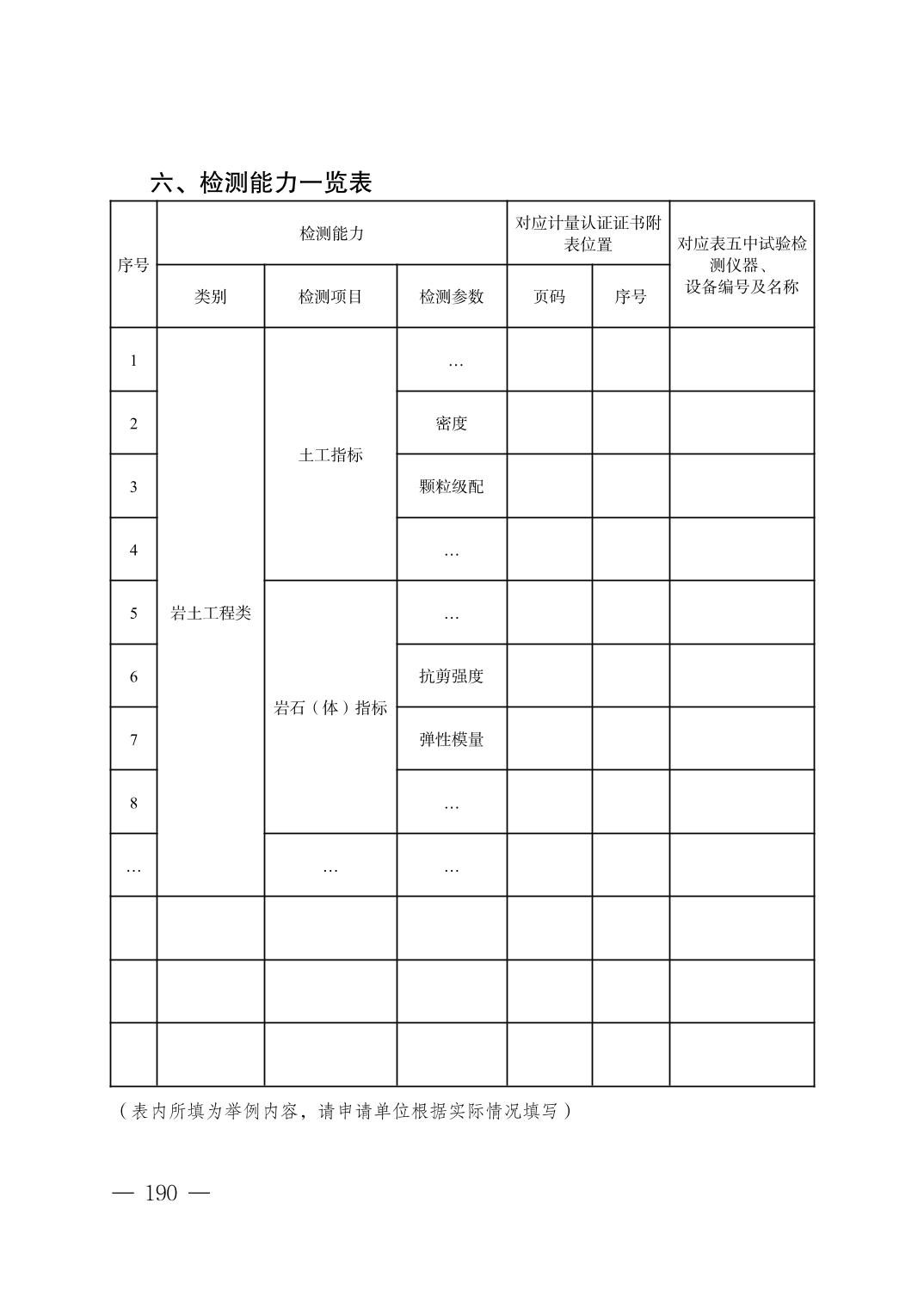 六、检测能力一览表

| 序号 | 检测能力 | | | 对应计量认证证书附表位置 | | 对应表五中试验检测仪器、设备编号及名称 |
|---|---|---|---|---|---|---|
| | 类别 | 检测项目 | 检测参数 | 页码 | 序号 | |
| 1 | 岩土工程类 | 土工指标 | … | | | |
| 2 | | | 密度 | | | |
| 3 | | | 颗粒级配 | | | |
| 4 | | | … | | | |
| 5 | | 岩石（体）指标 | … | | | |
| 6 | | | 抗剪强度 | | | |
| 7 | | | 弹性模量 | | | |
| 8 | | | … | | | |
| … | | … | … | | | |
| | | | | | | |
| | | | | | | |
| | | | | | | |

（表内所填为举例内容，请申请单位根据实际情况填写）

— 190 —